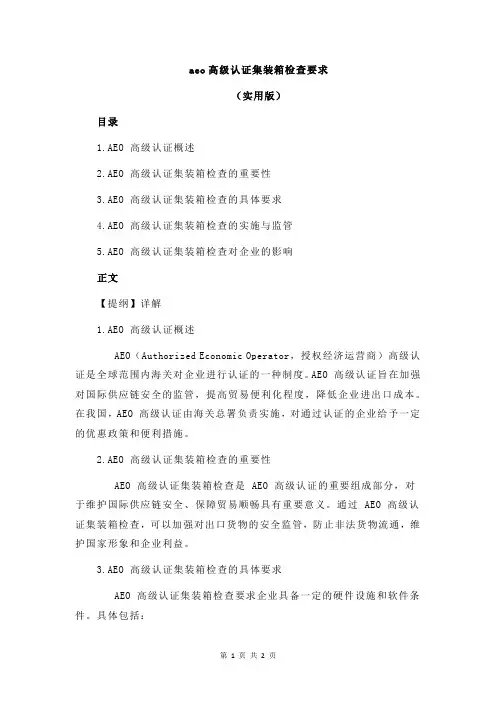 aeo 高级认证集装箱检查要求

（实用版）

目录

1.AEO 高级认证概述

2.AEO 高级认证集装箱检查的重要性

3.AEO 高级认证集装箱检查的具体要求

4.AEO 高级认证集装箱检查的实施与监管

5.AEO 高级认证集装箱检查对企业的影响

正文

【提纲】详解

1.AEO 高级认证概述

AEO（Authorized Economic Operator，授权经济运营商）高级认证是全球范围内海关对企业进行认证的一种制度。AEO 高级认证旨在加强对国际供应链安全的监管，提高贸易便利化程度，降低企业进出口成本。在我国，AEO 高级认证由海关总署负责实施，对通过认证的企业给予一定的优惠政策和便利措施。

2.AEO 高级认证集装箱检查的重要性

AEO 高级认证集装箱检查是 AEO 高级认证的重要组成部分，对于维护国际供应链安全、保障贸易顺畅具有重要意义。通过 AEO 高级认证集装箱检查，可以加强对出口货物的安全监管，防止非法货物流通，维护国家形象和企业利益。

3.AEO 高级认证集装箱检查的具体要求

AEO 高级认证集装箱检查要求企业具备一定的硬件设施和软件条件。具体包括：

第 1 页 共 2 页